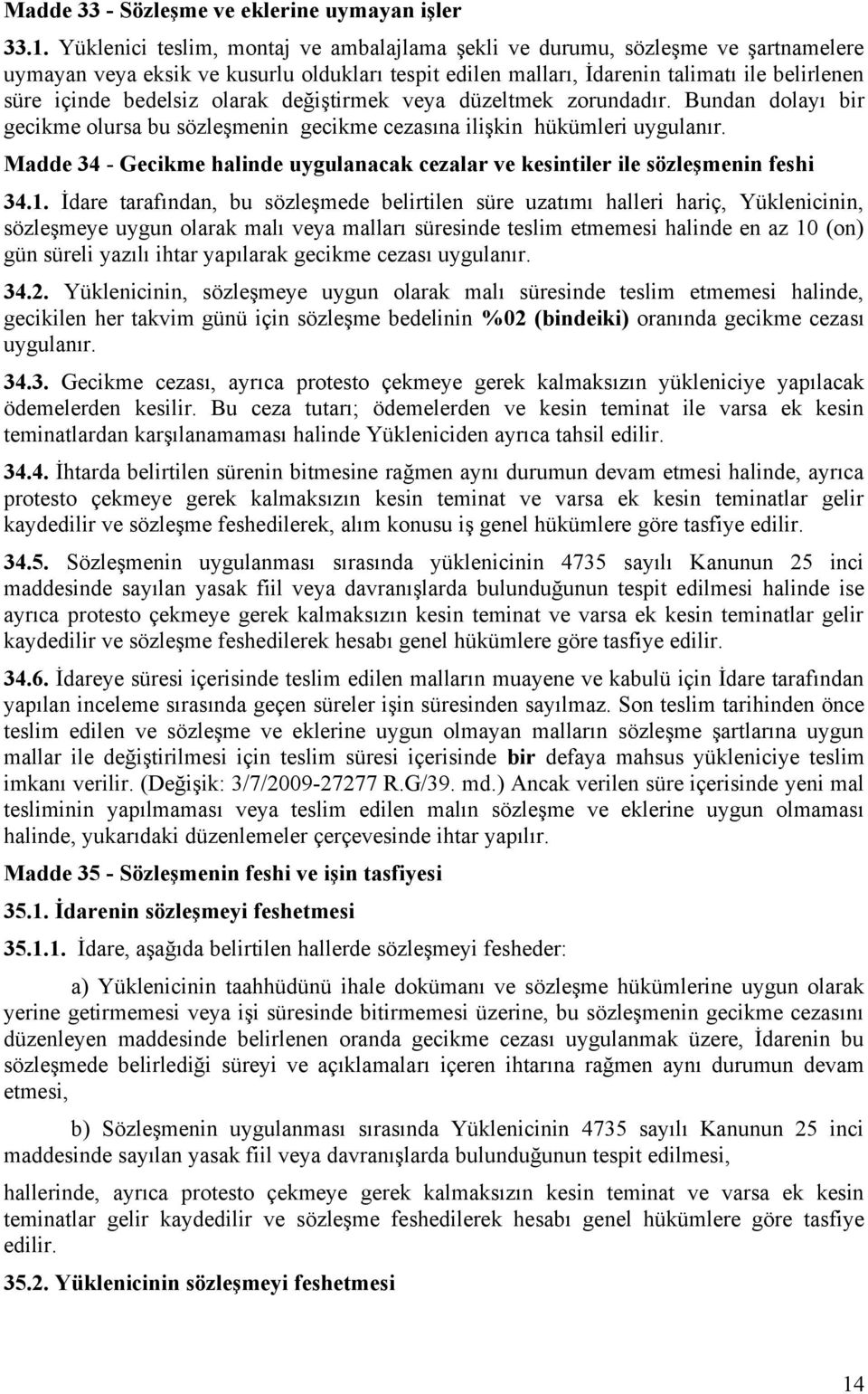 Madde 33 - Sözleşme ve eklerine uymayan işler

33.1. Yüklenici teslim, montaj ve ambalajlama şekli ve durumu, sözleşme ve şartnamelere uymayan veya eksik ve kusurlu oldukları tespit edilen malları, İdarenin talimatı ile belirlenen süre içinde bedelsiz olarak değiştirmek veya düzeltmek zorundadır. Bundan dolayı bir gecikme olursa bu sözleşmenin gecikme cezasına ilişkin hükümleri uygulanır.

Madde 34 - Gecikme halinde uygulanacak cezalar ve kesintiler ile sözleşmenin feshi

34.1. İdare tarafından, bu sözleşmede belirtilen süre uzatımı halleri hariç, Yüklenicinin, sözleşmeye uygun olarak malı veya malları süresinde teslim etmemesi halinde en az 10 (on) gün süreli yazılı ihtar yapılarak gecikme cezası uygulanır.

34.2. Yüklenicinin, sözleşmeye uygun olarak malı süresinde teslim etmemesi halinde, gecikilen her takvim günü için sözleşme bedelinin %02 (bindeiki) oranında gecikme cezası uygulanır.

34.3. Gecikme cezası, ayrıca protesto çekmeye gerek kalmaksızın yükleniciye yapılacak ödemelerden kesilir. Bu ceza tutarı; ödemelerden ve kesin teminat ile varsa ek kesin teminatlardan karşılanamaması halinde Yükleniciden ayrıca tahsil edilir.

34.4. İhtarda belirtilen sürenin bitmesine rağmen aynı durumun devam etmesi halinde, ayrıca protesto çekmeye gerek kalmaksızın kesin teminat ve varsa ek kesin teminatlar gelir kaydedilir ve sözleşme feshedilerek, alım konusu iş genel hükümlere göre tasfiye edilir.

34.5. Sözleşmenin uygulanması sırasında yüklenicinin 4735 sayılı Kanunun 25 inci maddesinde sayılan yasak fiil veya davranışlarda bulunduğunun tespit edilmesi halinde ise ayrıca protesto çekmeye gerek kalmaksızın kesin teminat ve varsa ek kesin teminatlar gelir kaydedilir ve sözleşme feshedilerek hesabı genel hükümlere göre tasfiye edilir.

34.6. İdareye süresi içerisinde teslim edilen malların muayene ve kabulü için İdare tarafından yapılan inceleme sırasında geçen süreler işin süresinden sayılmaz. Son teslim tarihinden önce teslim edilen ve sözleşme ve eklerine uygun olmayan malların sözleşme şartlarına uygun mallar ile değiştirilmesi için teslim süresi içerisinde bir defaya mahsus yükleniciye teslim imkanı verilir. (Değişik: 3/7/2009-27277 R.G/39. md.) Ancak verilen süre içerisinde yeni mal tesliminin yapılmaması veya teslim edilen malın sözleşme ve eklerine uygun olmaması halinde, yukarıdaki düzenlemeler çerçevesinde ihtar yapılır.

Madde 35 - Sözleşmenin feshi ve işin tasfiyesi

35.1. İdarenin sözleşmeyi feshetmesi

35.1.1. İdare, aşağıda belirtilen hallerde sözleşmeyi fesheder:

a) Yüklenicinin taahhüdünü ihale dokümanı ve sözleşme hükümlerine uygun olarak yerine getirmemesi veya işi süresinde bitirmemesi üzerine, bu sözleşmenin gecikme cezasını düzenleyen maddesinde belirlenen oranda gecikme cezası uygulanmak üzere, İdarenin bu sözleşmede belirlediği süreyi ve açıklamaları içeren ihtarına rağmen aynı durumun devam etmesi,

b) Sözleşmenin uygulanması sırasında Yüklenicinin 4735 sayılı Kanunun 25 inci maddesinde sayılan yasak fiil veya davranışlarda bulunduğunun tespit edilmesi,

hallerinde, ayrıca protesto çekmeye gerek kalmaksızın kesin teminat ve varsa ek kesin teminatlar gelir kaydedilir ve sözleşme feshedilerek hesabı genel hükümlere göre tasfiye edilir.

35.2. Yüklenicinin sözleşmeyi feshetmesi

14